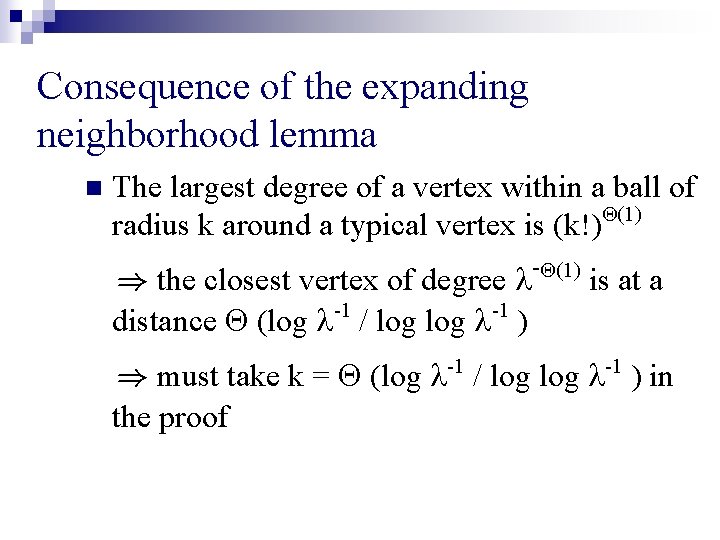 Consequence of the expanding neighborhood lemma

The largest degree of a vertex within a ball of radius k around a typical vertex is $(k!)^{\Theta(1)}$

$\Rightarrow$ the closest vertex of degree $\lambda^{-\Theta(1)}$ is at a distance $\Theta$ (log $\lambda^{-1}$ / log log $\lambda^{-1}$ )

$\Rightarrow$ must take k = $\Theta$ (log $\lambda^{-1}$ / log log $\lambda^{-1}$ ) in the proof